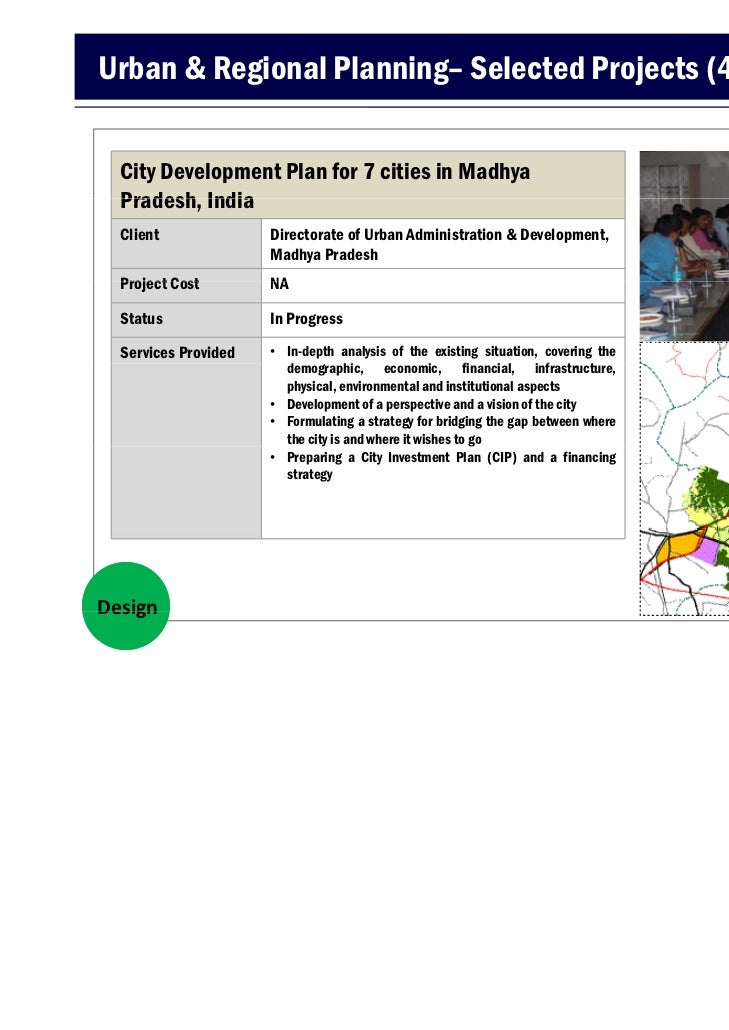 Urban & Regional Planning– Selected Projects (4

City Development Plan for 7 cities in Madhya Pradesh, India

| Client | Directorate of Urban Administration & Development, Madhya Pradesh |
|---|---|
| Project Cost | NA |
| Status | In Progress |
| Services Provided | • In-depth analysis of the existing situation, covering the demographic, economic, financial, infrastructure, physical, environmental and institutional aspects • Development of a perspective and a vision of the city • Formulating a strategy for bridging the gap between where the city is and where it wishes to go • Preparing a City Investment Plan (CIP) and a financing strategy |

Design